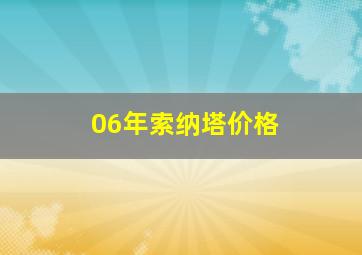 06年索纳塔价格